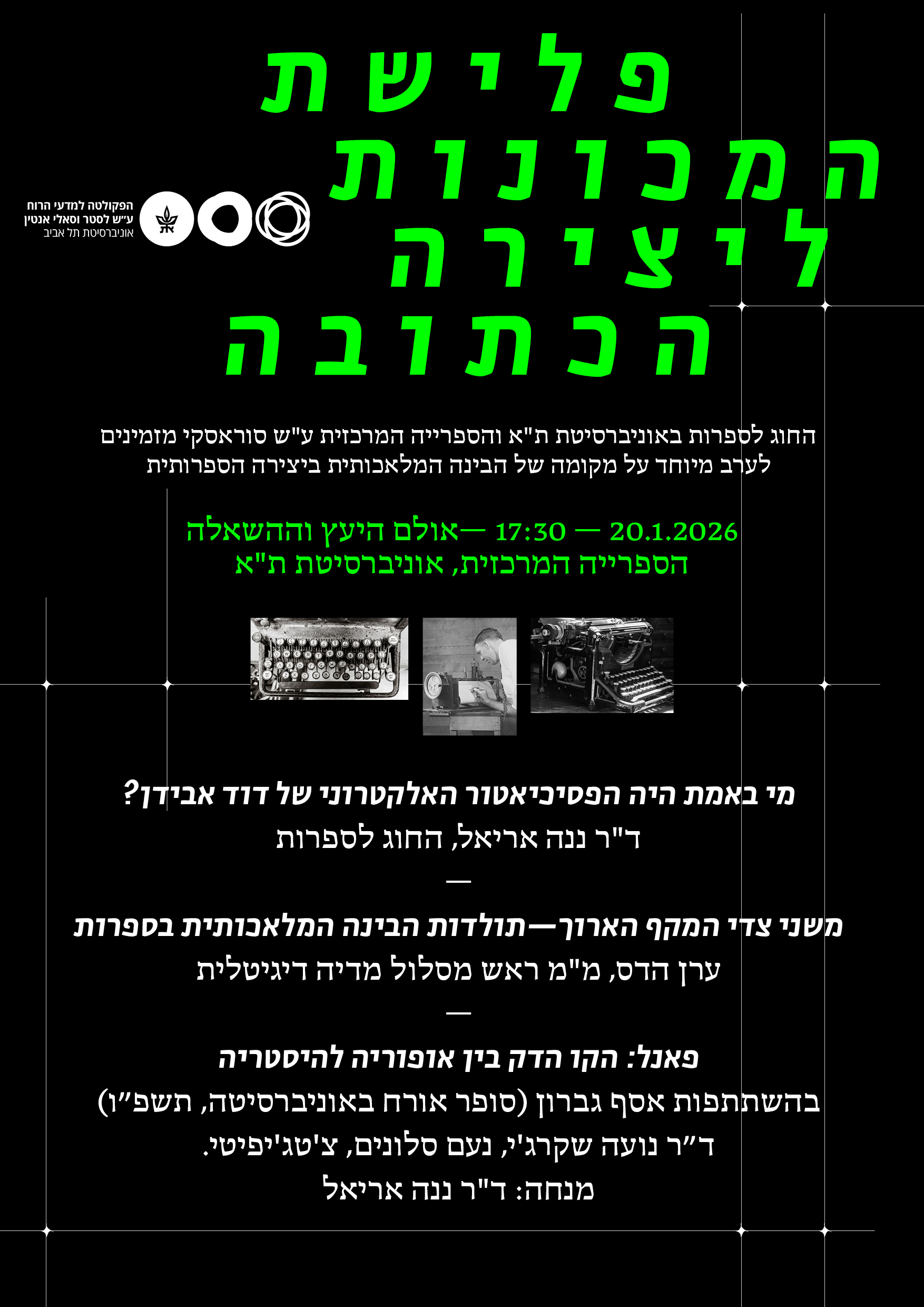 פלישת
המכונות
ליצירה
הכתובה

הפקולטה למדעי הרוח
ע"ש לסטר וסאלי אנטין
אוניברסיטת תל אביב

החוג לספרות באוניברסיטת ת"א והספרייה המרכזית ע"ש סוראסקי מזמינים לערב מיוחד על מקומה של הבינה המלאכותית ביצירה הספרותית

20.1.2026 — 17:30 —אולם היעץ וההשאלה
הספרייה המרכזית, אוניברסיטת ת"א

מי באמת היה הפסיכיאטור האלקטרוני של דוד אבידן?
ד"ר ננה אריאל, החוג לספרות
—
משני צדי המקף הארוך—תולדות הבינה המלאכותית בספרות
ערן הדס, מ"מ ראש מסלול מדיה דיגיטלית
—
פאנל: הקו הדק בין אופוריה להיסטריה
בהשתתפות אסף גברון (סופר אורח באוניברסיטה, תשפ"ו)
ד"ר נועה שקרג'י, נעם סלונים, צ'טג'יפיטי.
מנחה: ד"ר ננה אריאל